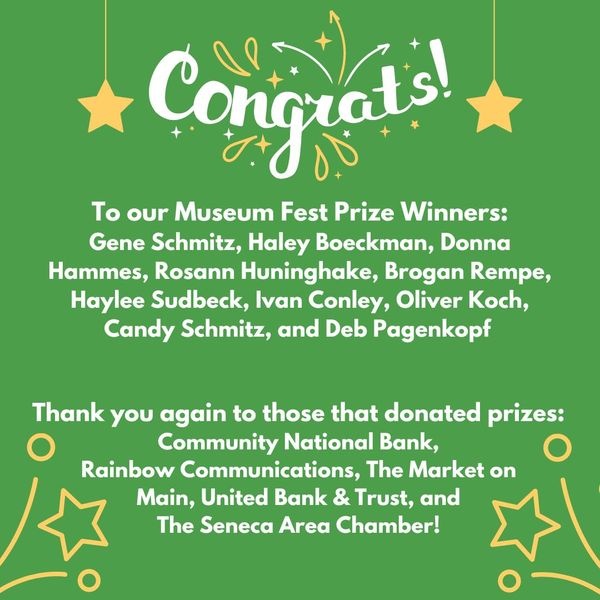 Congrats!

To our Museum Fest Prize Winners: Gene Schmitz, Haley Boeckman, Donna Hammes, Rosann Huninghake, Brogan Rempe, Haylee Sudbeck, Ivan Conley, Oliver Koch, Candy Schmitz, and Deb Pagenkopf

Thank you again to those that donated prizes: Community National Bank, Rainbow Communications, The Market on Main, United Bank & Trust, and The Seneca Area Chamber!